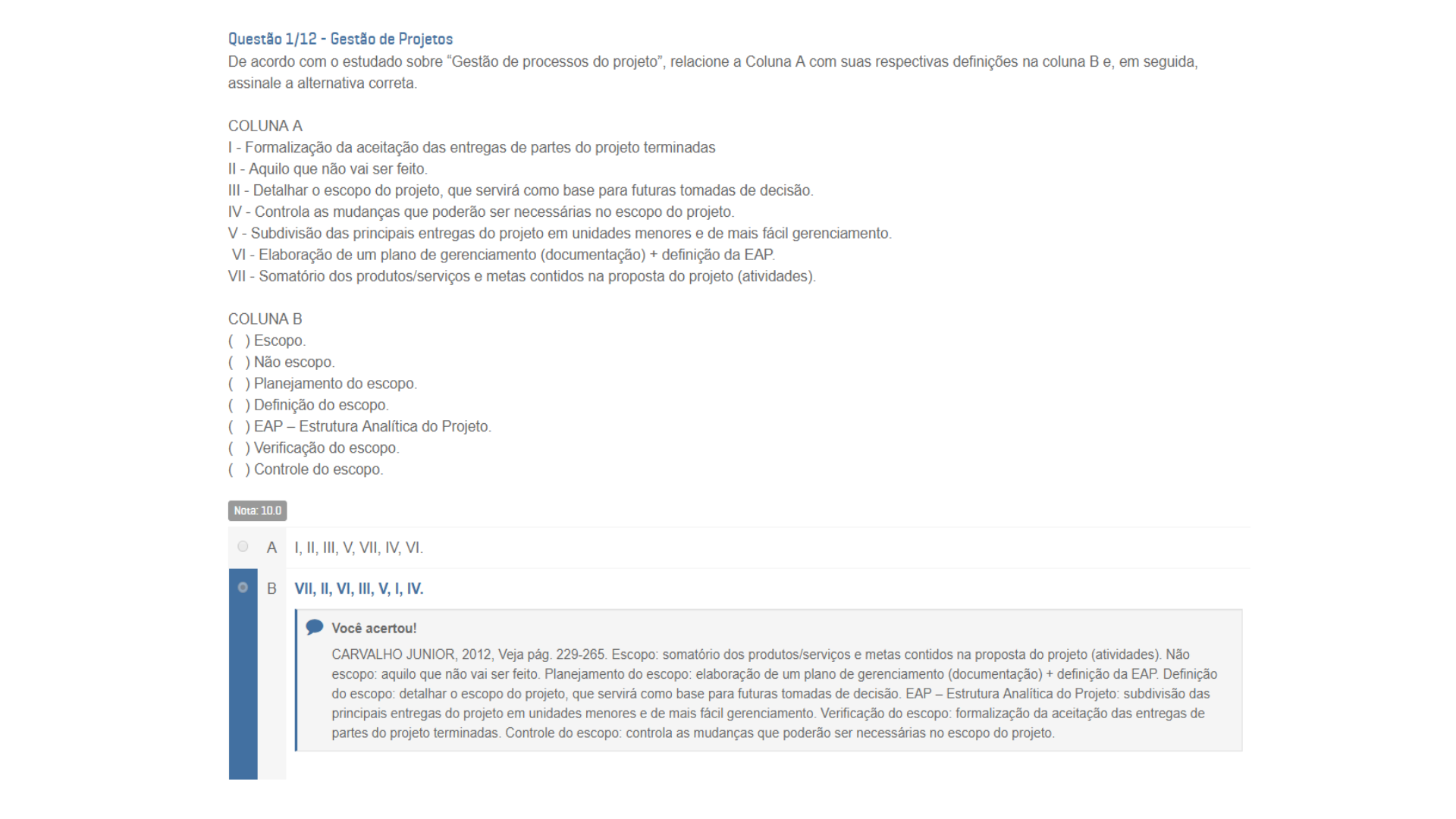 Questão 1/12 - Gestão de Projetos
De acordo com o estudado sobre “Gestão de processos do projeto”, relacione a Coluna A com suas respectivas definições na coluna B e, em seguida, assinale a alternativa correta.

COLUNA A
I - Formalização da aceitação das entregas de partes do projeto terminadas
II - Aquilo que não vai ser feito.
III - Detalhar o escopo do projeto, que servirá como base para futuras tomadas de decisão.
IV - Controla as mudanças que poderão ser necessárias no escopo do projeto.
V - Subdivisão das principais entregas do projeto em unidades menores e de mais fácil gerenciamento.
VI - Elaboração de um plano de gerenciamento (documentação) + definição da EAP.
VII - Somatório dos produtos/serviços e metas contidos na proposta do projeto (atividades).

COLUNA B
( ) Escopo.
( ) Não escopo.
( ) Planejamento do escopo.
( ) Definição do escopo.
( ) EAP – Estrutura Analítica do Projeto.
( ) Verificação do escopo.
( ) Controle do escopo.

Nota: 10.0

A I, II, III, V, VII, IV, VI.

B VII, II, VI, III, V, I, IV.

Você acertou!
CARVALHO JUNIOR, 2012, Veja pág. 229-265. Escopo: somatório dos produtos/serviços e metas contidos na proposta do projeto (atividades). Não escopo: aquilo que não vai ser feito. Planejamento do escopo: elaboração de um plano de gerenciamento (documentação) + definição da EAP. Definição do escopo: detalhar o escopo do projeto, que servirá como base para futuras tomadas de decisão. EAP – Estrutura Analítica do Projeto: subdivisão das principais entregas do projeto em unidades menores e de mais fácil gerenciamento. Verificação do escopo: formalização da aceitação das entregas de partes do projeto terminadas. Controle do escopo: controla as mudanças que poderão ser necessárias no escopo do projeto.